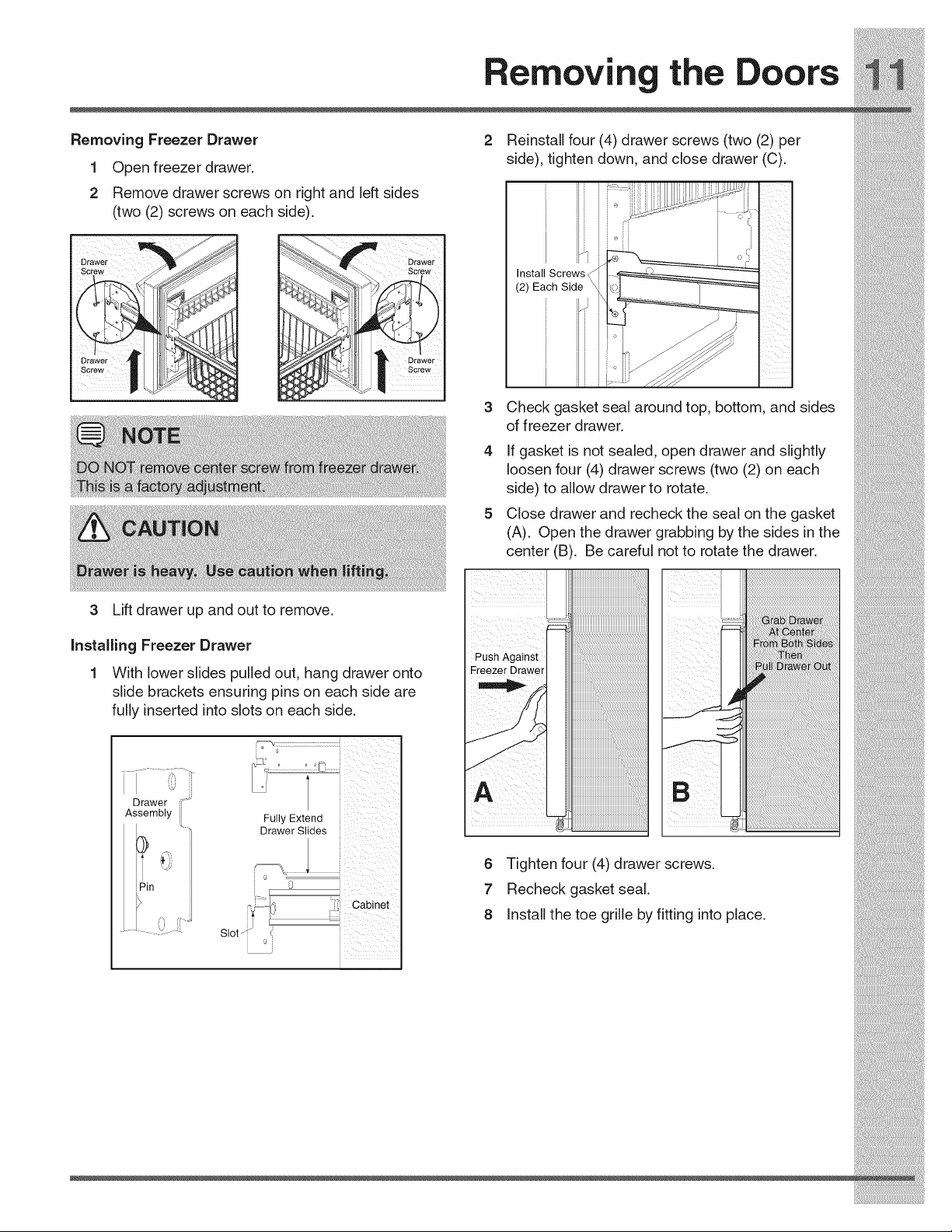 Removing the Doors 11

Removing Freezer Drawer

1 Open freezer drawer.

2 Remove drawer screws on right and left sides (two (2) screws on each side).

Drawer Screw
Drawer Screw
Drawer Screw
Drawer Screw

NOTE

DO NOT remove center screw from freezer drawer. This is a factory adjustment.

CAUTION

Drawer is heavy. Use caution when lifting.

3 Lift drawer up and out to remove.

Installing Freezer Drawer

1 With lower slides pulled out, hang drawer onto slide brackets ensuring pins on each side are fully inserted into slots on each side.

Drawer Assembly
Pin
Fully Extend Drawer Slides
Slot
Cabinet

2 Reinstall four (4) drawer screws (two (2) per side), tighten down, and close drawer (C).

Install Screws (2) Each Side

3 Check gasket seal around top, bottom, and sides of freezer drawer.

4 If gasket is not sealed, open drawer and slightly loosen four (4) drawer screws (two (2) on each side) to allow drawer to rotate.

5 Close drawer and recheck the seal on the gasket (A). Open the drawer grabbing by the sides in the center (B). Be careful not to rotate the drawer.

Push Against Freezer Drawer
A
Grab Drawer At Center From Both Sides Then Pull Drawer Out
B

6 Tighten four (4) drawer screws.

7 Recheck gasket seal.

8 Install the toe grille by fitting into place.